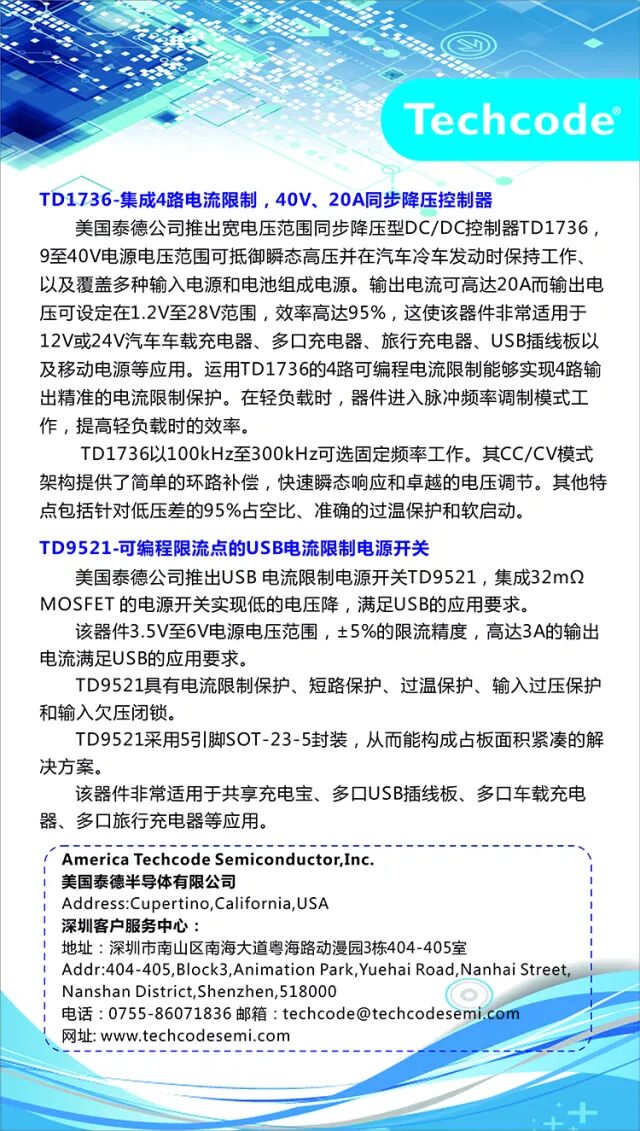 Techcode®

TD1736-集成4路电流限制，40V、20A同步降压控制器

美国泰德公司推出宽电压范围同步降压型DC/DC控制器TD1736，9至40V电源电压范围可抵御瞬态高压并在汽车冷车发动时保持工作、以及覆盖多种输入电源和电池组成电源。输出电流可高达20A而输出电压可设定在1.2V至28V范围，效率高达95%，这使该器件非常适用于12V或24V汽车车载充电器、多口充电器、旅行充电器、USB插线板以及移动电源等应用。运用TD1736的4路可编程电流限制能够实现4路输出精准的电流限制保护。在轻负载时，器件进入脉冲频率调制模式工作，提高轻负载时的效率。

TD1736以100kHz至300kHz可选固定频率工作。其CC/CV模式架构提供了简单的环路补偿，快速瞬态响应和卓越的电压调节。其他特点包括针对低压差的95%占空比、准确的过温保护和软启动。

TD9521-可编程限流点的USB电流限制电源开关

美国泰德公司推出USB 电流限制电源开关TD9521，集成32mΩ MOSFET 的电源开关实现低的电压降，满足USB的应用要求。

该器件3.5V至6V电源电压范围，±5%的限流精度，高达3A的输出电流满足USB的应用要求。

TD9521具有电流限制保护、短路保护、过温保护、输入过压保护和输入欠压闭锁。

TD9521采用5引脚SOT-23-5封装，从而能构成占板面积紧凑的解决方案。

该器件非常适用于共享充电宝、多口USB插线板、多口车载充电器、多口旅行充电器等应用。

America Techcode Semiconductor,Inc.
美国泰德半导体有限公司
Address:Cupertino,California,USA
深圳客户服务中心：
地址：深圳市南山区南海大道粤海路动漫园3栋404-405室
Addr:404-405,Block3,Animation Park,Yuehai Road,Nanhai Street, Nanshan District,Shenzhen,518000
电话：0755-86071836 邮箱：techcode@techcodesemi.com
网址: www.techcodesemi.com